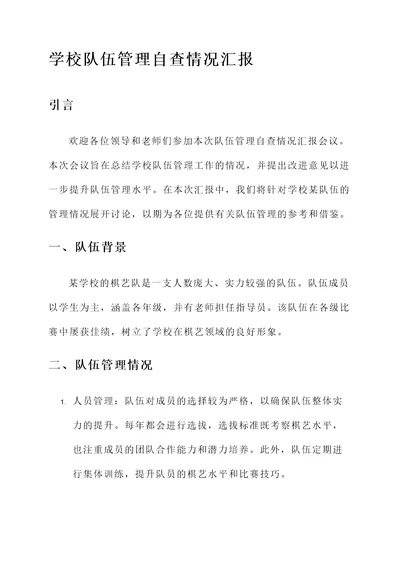 学校队伍管理自查情况汇报

引言

欢迎各位领导和老师们参加本次队伍管理自查情况汇报会议。本次会议旨在总结学校队伍管理工作的情况，并提出改进意见以进一步提升队伍管理水平。在本次汇报中，我们将针对学校某队伍的管理情况展开讨论，以期为各位提供有关队伍管理的参考和借鉴。

一、队伍背景

某学校的棋艺队是一支人数庞大、实力较强的队伍。队伍成员以学生为主，涵盖各年级，并有老师担任指导员。该队伍在各级比赛中屡获佳绩，树立了学校在棋艺领域的良好形象。

二、队伍管理情况

1. 人员管理：队伍对成员的选择较为严格，以确保队伍整体实力的提升。每年都会进行选拔，选拔标准既考察棋艺水平，也注重成员的团队合作能力和潜力培养。此外，队伍定期进行集体训练，提升队员的棋艺水平和比赛技巧。